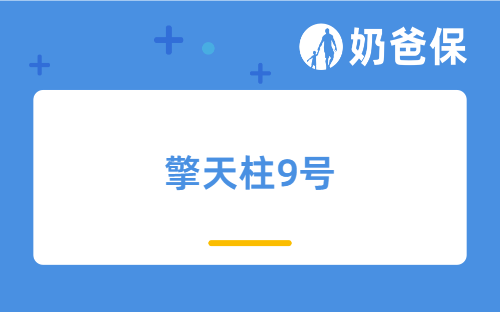 奶爸保

擎天柱9号